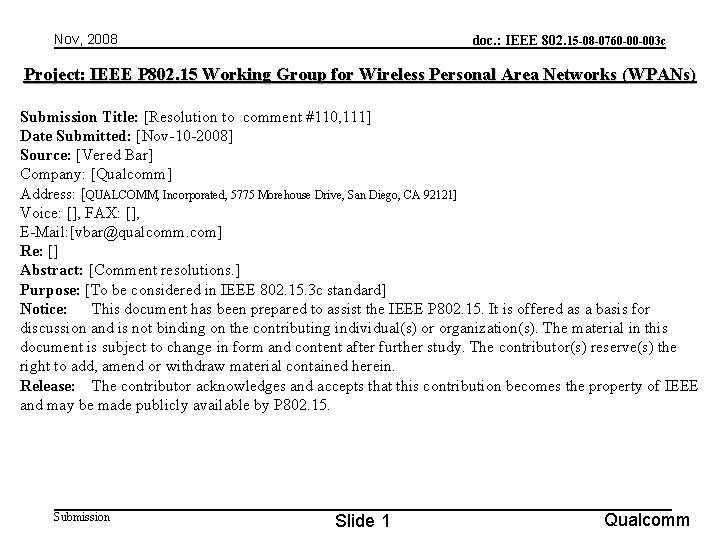 Nov, 2008

doc.: IEEE 802.15-08-0760-00-003c

Project: IEEE P802.15 Working Group for Wireless Personal Area Networks (WPANs)

Submission Title: [Resolution to comment #110,111]
Date Submitted: [Nov-10-2008]
Source: [Vered Bar]
Company: [Qualcomm]
Address: [QUALCOMM, Incorporated, 5775 Morehouse Drive, San Diego, CA 92121]
Voice: [], FAX: [],
E-Mail:[vbar@qualcomm.com]
Re: []
Abstract: [Comment resolutions.]
Purpose: [To be considered in IEEE 802.15.3c standard]
Notice: This document has been prepared to assist the IEEE P802.15. It is offered as a basis for discussion and is not binding on the contributing individual(s) or organization(s). The material in this document is subject to change in form and content after further study. The contributor(s) reserve(s) the right to add, amend or withdraw material contained herein.
Release: The contributor acknowledges and accepts that this contribution becomes the property of IEEE and may be made publicly available by P802.15.

Submission

Slide 1

Qualcomm